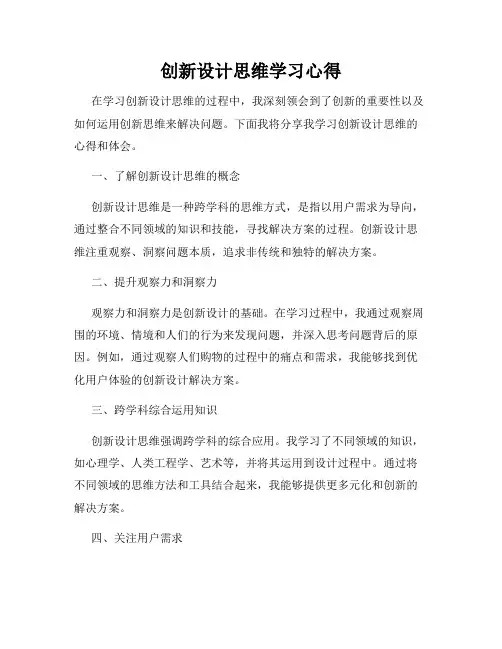 创新设计思维学习心得

在学习创新设计思维的过程中，我深刻领会到了创新的重要性以及如何运用创新思维来解决问题。下面我将分享我学习创新设计思维的心得和体会。

一、了解创新设计思维的概念

创新设计思维是一种跨学科的思维方式，是指以用户需求为导向，通过整合不同领域的知识和技能，寻找解决方案的过程。创新设计思维注重观察、洞察问题本质，追求非传统和独特的解决方案。

二、提升观察力和洞察力

观察力和洞察力是创新设计的基础。在学习过程中，我通过观察周围的环境、情境和人们的行为来发现问题，并深入思考问题背后的原因。例如，通过观察人们购物的过程中的痛点和需求，我能够找到优化用户体验的创新设计解决方案。

三、跨学科综合运用知识

创新设计思维强调跨学科的综合应用。我学习了不同领域的知识，如心理学、人类工程学、艺术等，并将其运用到设计过程中。通过将不同领域的思维方法和工具结合起来，我能够提供更多元化和创新的解决方案。

四、关注用户需求